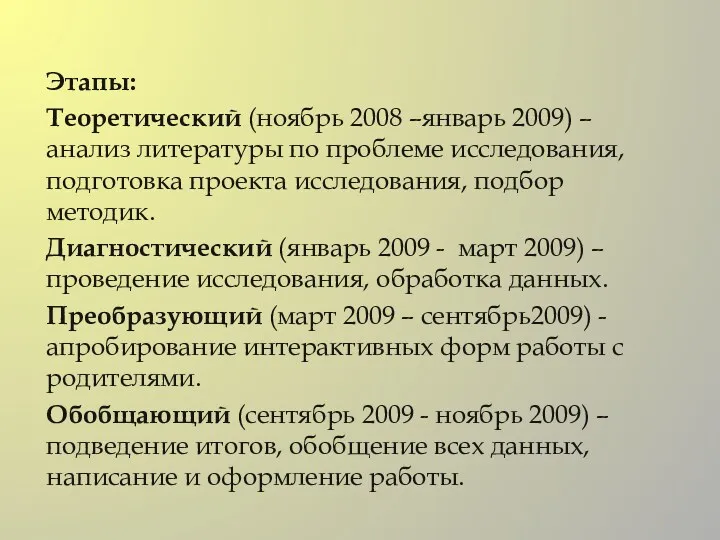 Этапы:

Теоретический (ноябрь 2008 –январь 2009) – анализ литературы по проблеме исследования, подготовка проекта исследования, подбор методик.

Диагностический (январь 2009 - март 2009) – проведение исследования, обработка данных.

Преобразующий (март 2009 – сентябрь2009) - апробирование интерактивных форм работы с родителями.

Обобщающий (сентябрь 2009 - ноябрь 2009) – подведение итогов, обобщение всех данных, написание и оформление работы.